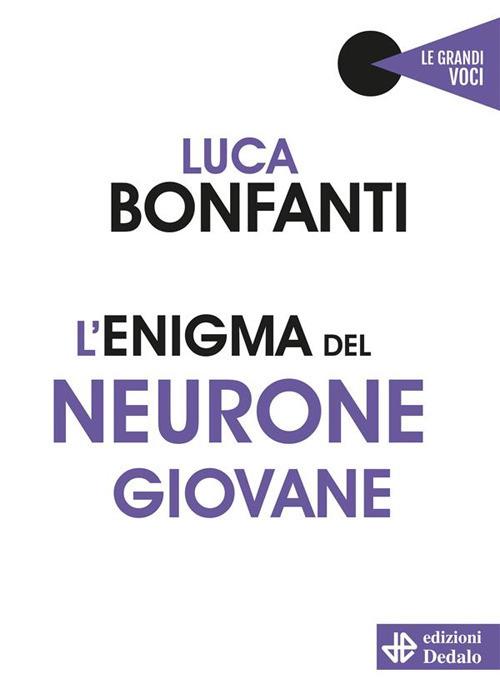 LE GRANDI VOCI

LUCA
BONFANTI

L'ENIGMA DEL
NEURONE
GIOVANE

edizioni
Dedalo